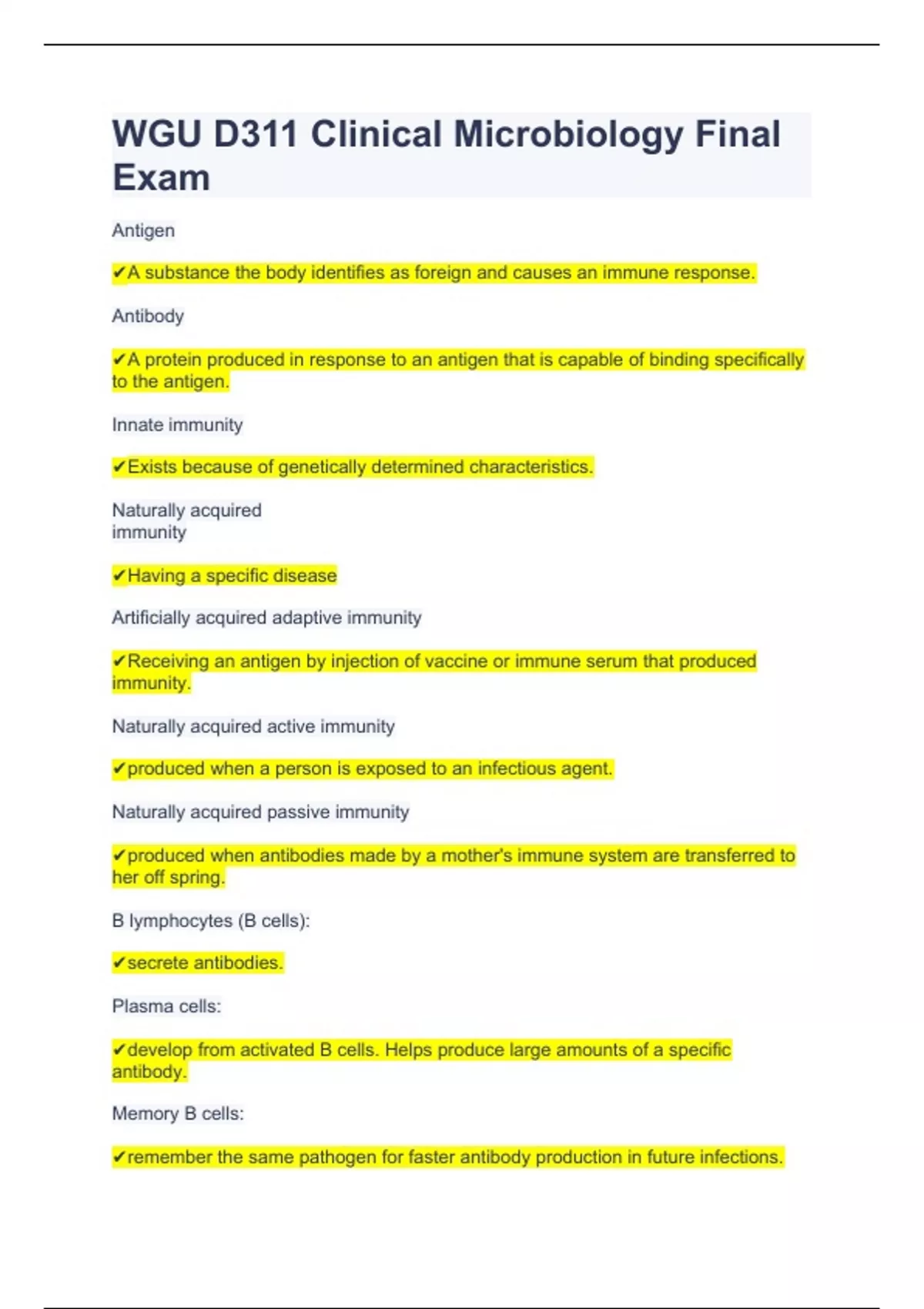 WGU D311 Clinical Microbiology Final Exam

Antigen

✔A substance the body identifies as foreign and causes an immune response.

Antibody

✔A protein produced in response to an antigen that is capable of binding specifically to the antigen.

Innate immunity

✔Exists because of genetically determined characteristics.

Naturally acquired immunity

✔Having a specific disease

Artificially acquired adaptive immunity

✔Receiving an antigen by injection of vaccine or immune serum that produced immunity.

Naturally acquired active immunity

✔produced when a person is exposed to an infectious agent.

Naturally acquired passive immunity

✔produced when antibodies made by a mother's immune system are transferred to her off spring.

B lymphocytes (B cells):

✔secrete antibodies.

Plasma cells:

✔develop from activated B cells. Helps produce large amounts of a specific antibody.

Memory B cells:

✔remember the same pathogen for faster antibody production in future infections.